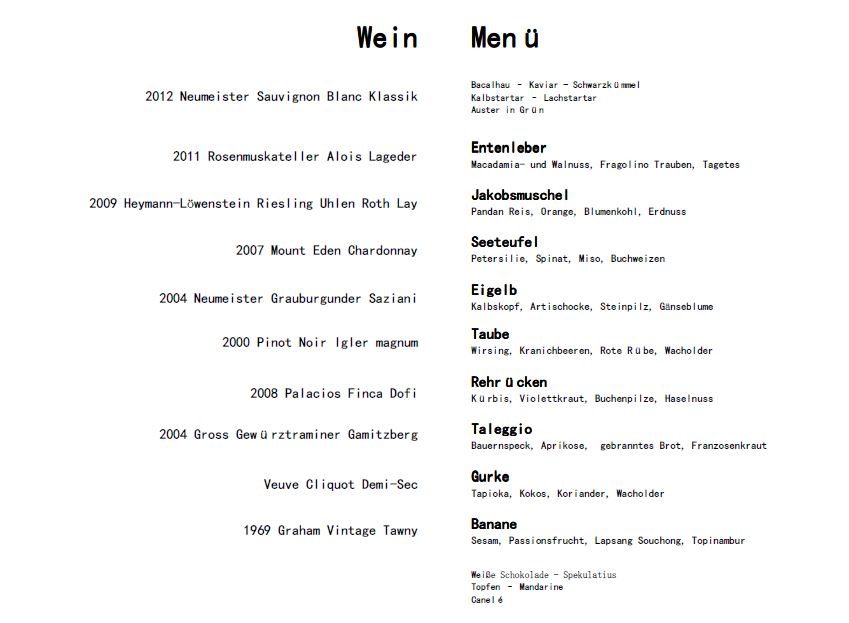 Wein

2012 Neumeister Sauvignon Blanc Klassik

2011 Rosenmuskateller Alois Lageder

2009 Heymann-Löwenstein Riesling Uhlen Roth Lay

2007 Mount Eden Chardonnay

2004 Neumeister Grauburgunder Saziani

2000 Pinot Noir Igler magnum

2008 Palacios Finca Dofi

2004 Gross Gewürztraminer Gamitzberg

Veuve Cliquot Demi-Sec

1969 Graham Vintage Tawny

Menü

Bacalhau - Kaviar - Schwarzkümmel
Kalbstartar - Lachstartar
Auster in Grün

Entenleber
Macadamia- und Walnuss, Fragolino Trauben, Tagetes

Jakobsmuschel
Pandan Reis, Orange, Blumenkohl, Erdnuss

Seeteufel
Petersilie, Spinat, Miso, Buchweizen

Eigelb
Kalbskopf, Artischocke, Steinpilz, Gänseblume

Taube
Wirsing, Kranichbeeren, Rote Rübe, Wacholder

Rehrücken
Kürbis, Violettkraut, Buchenpilze, Haselnuss

Taleggio
Bauernspeck, Aprikose, gebranntes Brot, Franzosenkraut

Gurke
Tapioka, Kokos, Koriander, Wacholder

Banane
Sesam, Passionsfrucht, Lapsang Souchong, Topinambur

Weiße Schokolade - Spekulatius
Topfen - Mandarine
Canelé